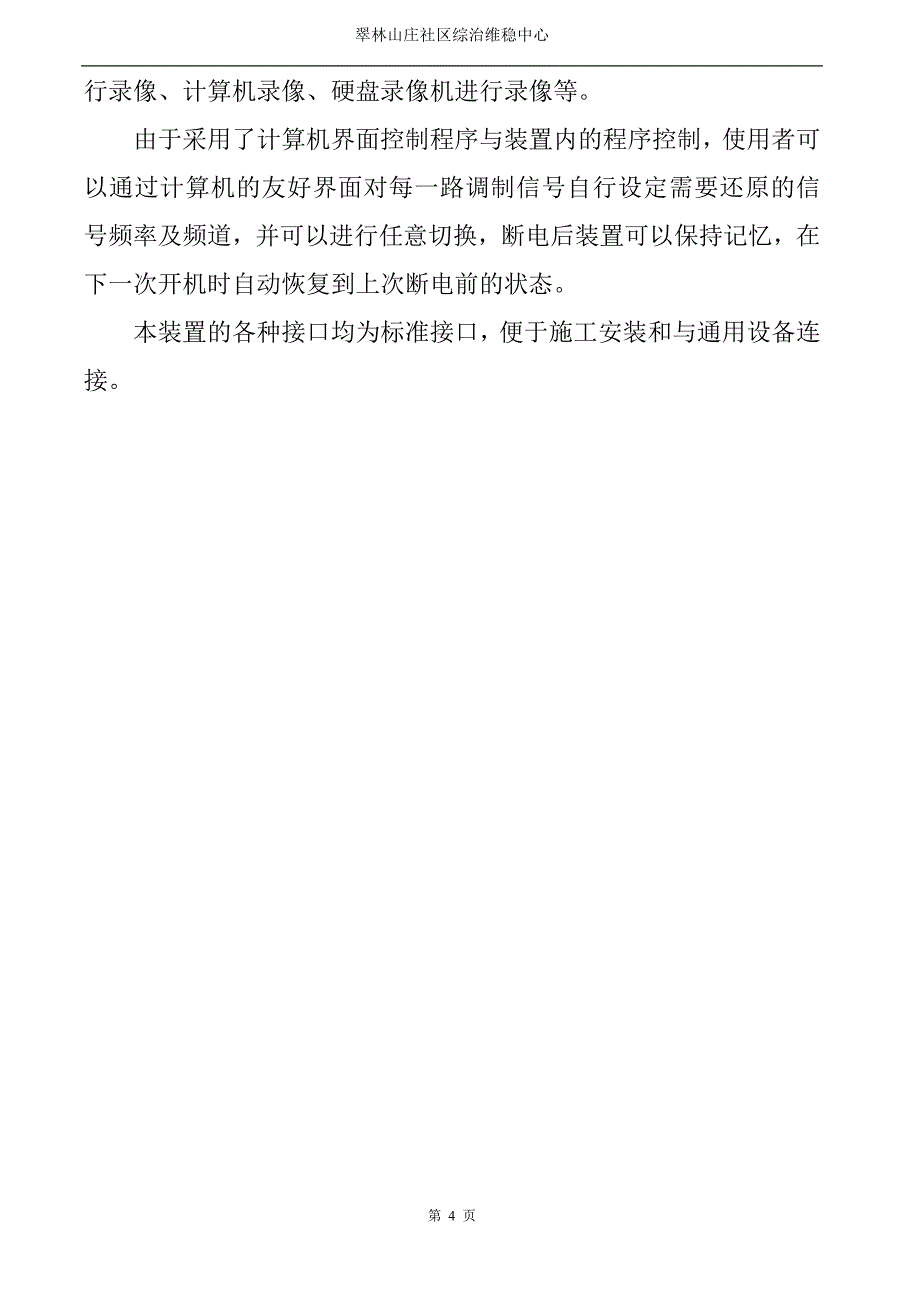 翠林山庄社区综治维稳中心

行录像、计算机录像、硬盘录像机进行录像等。

由于采用了计算机界面控制程序与装置内的程序控制，使用者可以通过计算机的友好界面对每一路调制信号自行设定需要还原的信号频率及频道，并可以进行任意切换，断电后装置可以保持记忆，在下一次开机时自动恢复到上次断电前的状态。

本装置的各种接口均为标准接口，便于施工安装和与通用设备连接。

第 4 页